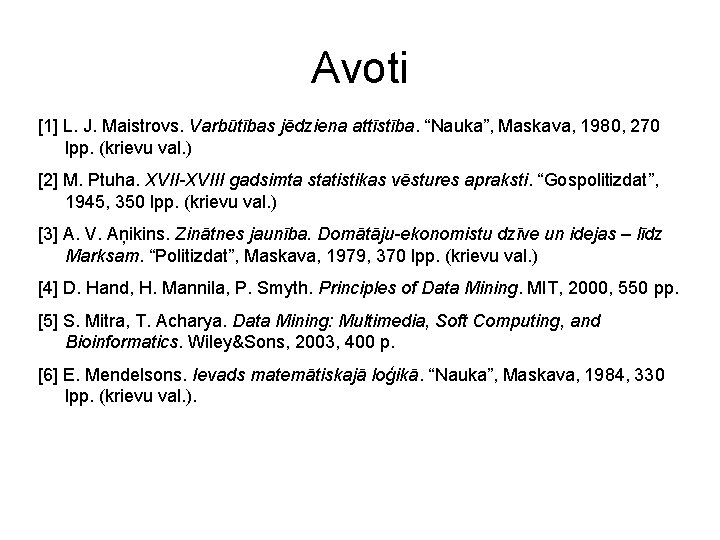 Avoti

[1] L. J. Maistrovs. Varbūtības jēdziena attīstība. “Nauka”, Maskava, 1980, 270 lpp. (krievu val.)

[2] M. Ptuha. XVII-XVIII gadsimta statistikas vēstures apraksti. “Gospolitizdat”, 1945, 350 lpp. (krievu val.)

[3] A. V. Aņikins. Zinātnes jaunība. Domātāju-ekonomistu dzīve un idejas – līdz Marksam. “Politizdat”, Maskava, 1979, 370 lpp. (krievu val.)

[4] D. Hand, H. Mannila, P. Smyth. Principles of Data Mining. MIT, 2000, 550 pp.

[5] S. Mitra, T. Acharya. Data Mining: Multimedia, Soft Computing, and Bioinformatics. Wiley&Sons, 2003, 400 p.

[6] E. Mendelsons. Ievads matemātiskajā loģikā. “Nauka”, Maskava, 1984, 330 lpp. (krievu val.).